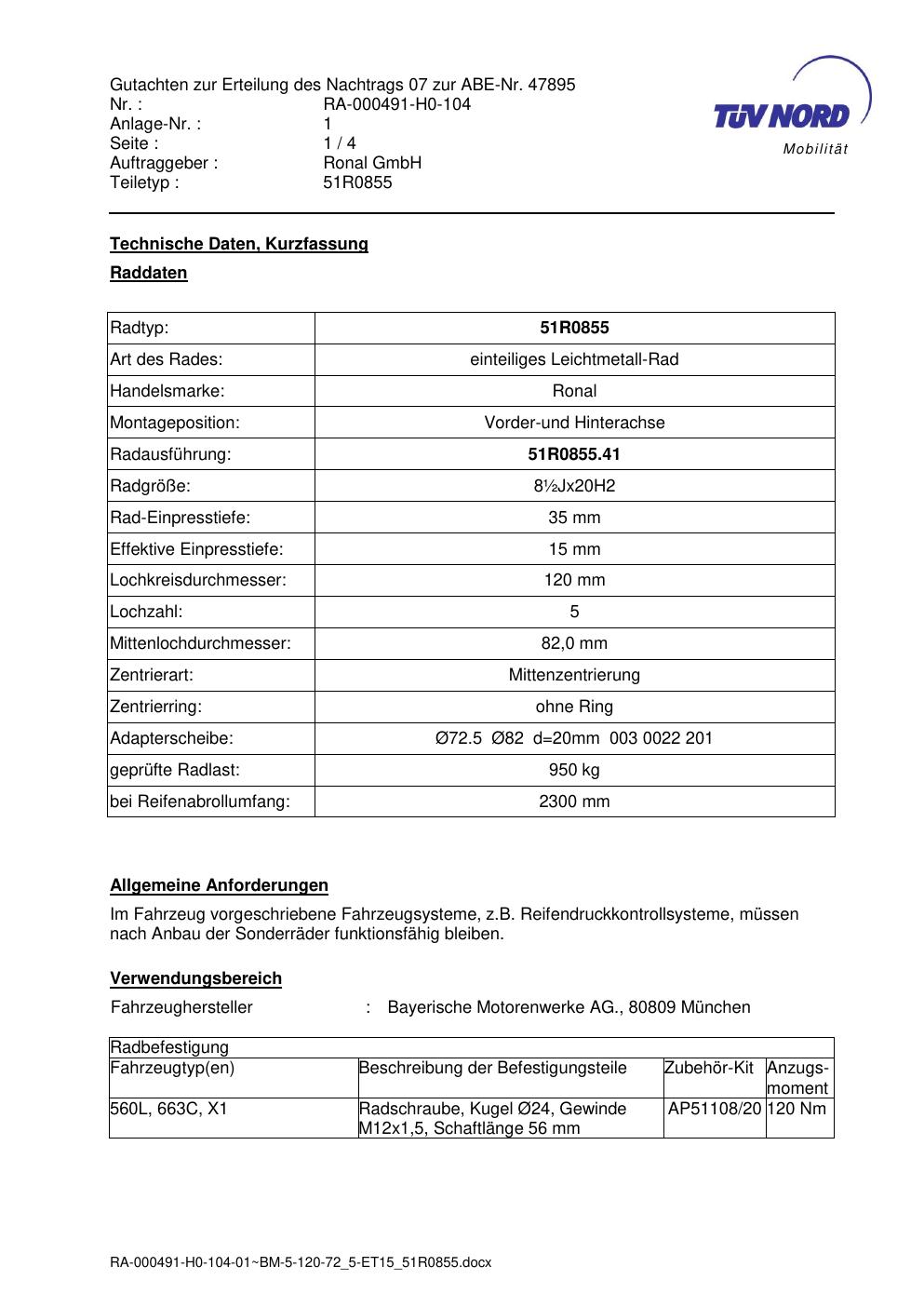 Gutachten zur Erteilung des Nachtrags 07 zur ABE-Nr. 47895
Nr. : RA-000491-H0-104
Anlage-Nr. : 1
Seite : 1 / 4
Auftraggeber : Ronal GmbH
Teiletyp : 51R0855

TÜV NORD
Mobilität

Technische Daten, Kurzfassung

Raddaten

| Radtyp: | 51R0855 |
|---|---|
| Art des Rades: | einteiliges Leichtmetall-Rad |
| Handelsmarke: | Ronal |
| Montageposition: | Vorder-und Hinterachse |
| Radausführung: | 51R0855.41 |
| Radgröße: | 8½Jx20H2 |
| Rad-Einpresstiefe: | 35 mm |
| Effektive Einpresstiefe: | 15 mm |
| Lochkreisdurchmesser: | 120 mm |
| Lochzahl: | 5 |
| Mittenlochdurchmesser: | 82,0 mm |
| Zentrierart: | Mittenzentrierung |
| Zentrierring: | ohne Ring |
| Adapterscheibe: | Ø72.5 Ø82 d=20mm 003 0022 201 |
| geprüfte Radlast: | 950 kg |
| bei Reifenabrollumfang: | 2300 mm |

Allgemeine Anforderungen

Im Fahrzeug vorgeschriebene Fahrzeugsysteme, z.B. Reifendruckkontrollsysteme, müssen nach Anbau der Sonderräder funktionsfähig bleiben.

Verwendungsbereich

Fahrzeughersteller : Bayerische Motorenwerke AG., 80809 München

| Radbefestigung | | | |
|---|---|---|---|
| Fahrzeugtyp(en) | Beschreibung der Befestigungsteile | Zubehör-Kit | Anzugsmoment |
| 560L, 663C, X1 | Radschraube, Kugel Ø24, Gewinde M12x1,5, Schaftlänge 56 mm | AP51108/20 | 120 Nm |

RA-000491-H0-104-01~BM-5-120-72_5-ET15_51R0855.docx